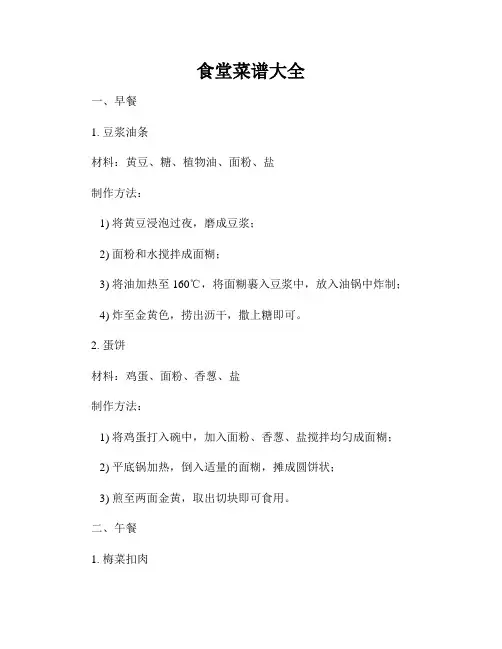 食堂菜谱大全

一、早餐

1. 豆浆油条

材料：黄豆、糖、植物油、面粉、盐

制作方法：

1) 将黄豆浸泡过夜，磨成豆浆；

2) 面粉和水搅拌成面糊；

3) 将油加热至 160℃，将面糊裹入豆浆中，放入油锅中炸制；

4) 炸至金黄色，捞出沥干，撒上糖即可。

2. 蛋饼

材料：鸡蛋、面粉、香葱、盐

制作方法：

1) 将鸡蛋打入碗中，加入面粉、香葱、盐搅拌均匀成面糊；

2) 平底锅加热，倒入适量的面糊，摊成圆饼状；

3) 煎至两面金黄，取出切块即可食用。

二、午餐

1. 梅菜扣肉